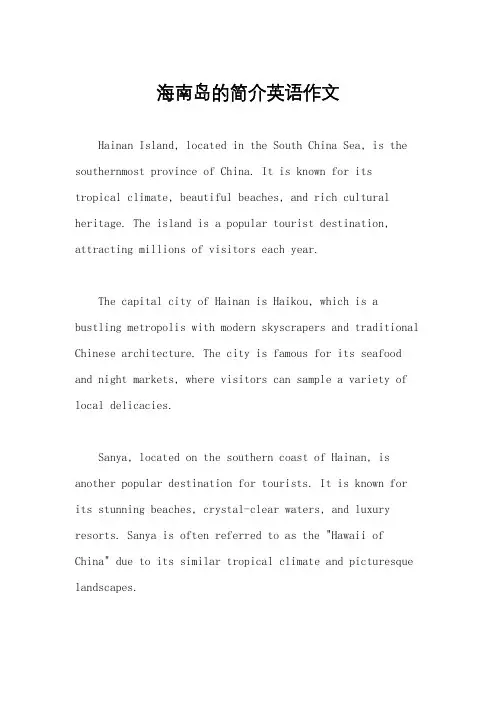 海南岛的简介英语作文

Hainan Island, located in the South China Sea, is the southernmost province of China. It is known for its tropical climate, beautiful beaches, and rich cultural heritage. The island is a popular tourist destination, attracting millions of visitors each year.

The capital city of Hainan is Haikou, which is a bustling metropolis with modern skyscrapers and traditional Chinese architecture. The city is famous for its seafood and night markets, where visitors can sample a variety of local delicacies.

Sanya, located on the southern coast of Hainan, is another popular destination for tourists. It is known for its stunning beaches, crystal-clear waters, and luxury resorts. Sanya is often referred to as the "Hawaii of China" due to its similar tropical climate and picturesque landscapes.